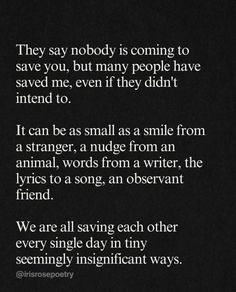 They say nobody is coming to save you, but many people have saved me, even if they didn't intend to.

It can be as small as a smile from a stranger, a nudge from an animal, words from a writer, the lyrics to a song, an observant friend.

We are all saving each other every single day in tiny seemingly insignificant ways.

@irisrosepoetry